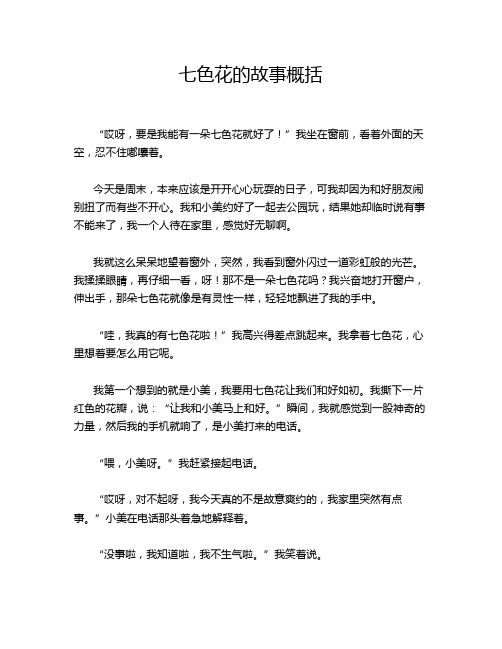 七色花的故事概括

“哎呀，要是我能有一朵七色花就好了！”我坐在窗前，看着外面的天空，忍不住嘟囔着。

今天是周末，本来应该是开开心心玩耍的日子，可我却因为和好朋友闹别扭了而有些不开心。我和小美约好了一起去公园玩，结果她却临时说有事不能来了，我一个人待在家里，感觉好无聊啊。

我就这么呆呆地望着窗外，突然，我看到窗外闪过一道彩虹般的光芒。我揉揉眼睛，再仔细一看，呀！那不是一朵七色花吗？我兴奋地打开窗户，伸出手，那朵七色花就像是有灵性一样，轻轻地飘进了我的手中。

“哇，我真的有七色花啦！”我高兴得差点跳起来。我拿着七色花，心里想着要怎么用它呢。

我第一个想到的就是小美，我要用七色花让我们和好如初。我撕下一片红色的花瓣，说：“让我和小美马上和好。”瞬间，我就感觉到一股神奇的力量，然后我的手机就响了，是小美打来的电话。

“喂，小美呀。”我赶紧接起电话。

“哎呀，对不起呀，我今天真的不是故意爽约的，我家里突然有点事。”小美在电话那头着急地解释着。

“没事啦，我知道啦，我不生气啦。”我笑着说。